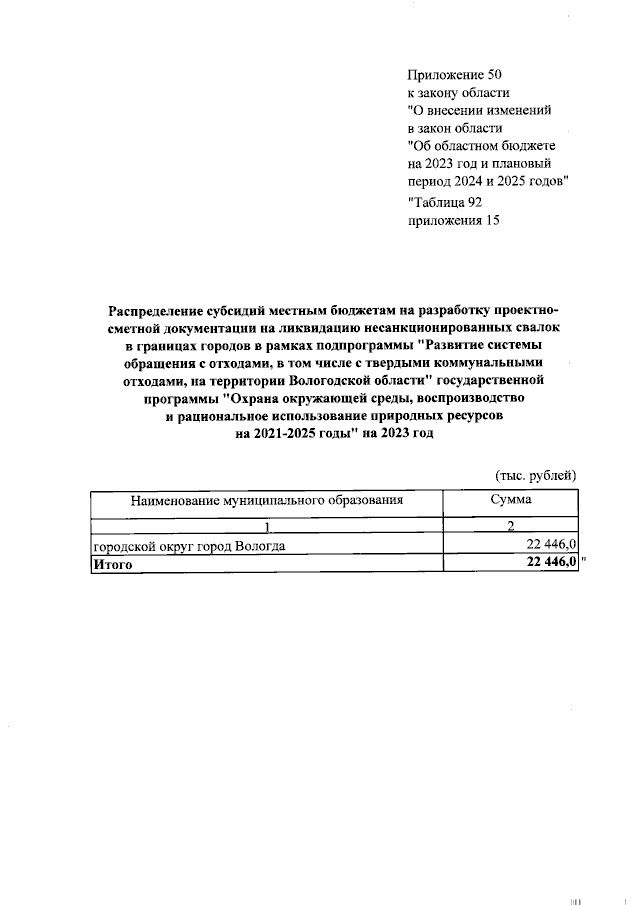 Приложение 50
к закону области
"О внесении изменений
в закон области
"Об областном бюджете
на 2023 год и плановый
период 2024 и 2025 годов"
"Таблица 92
приложения 15

Распределение субсидий местным бюджетам на разработку проектно-сметной документации на ликвидацию несанкционированных свалок в границах городов в рамках подпрограммы "Развитие системы обращения с отходами, в том числе с твердыми коммунальными отходами, на территории Вологодской области" государственной программы "Охрана окружающей среды, воспроизводство и рациональное использование природных ресурсов на 2021-2025 годы" на 2023 год

(тыс. рублей)

| Наименование муниципального образования | Сумма |
|---|---|
| 1 | 2 |
| городской округ город Вологда | 22 446,0 |
| Итого | 22 446,0 |

"